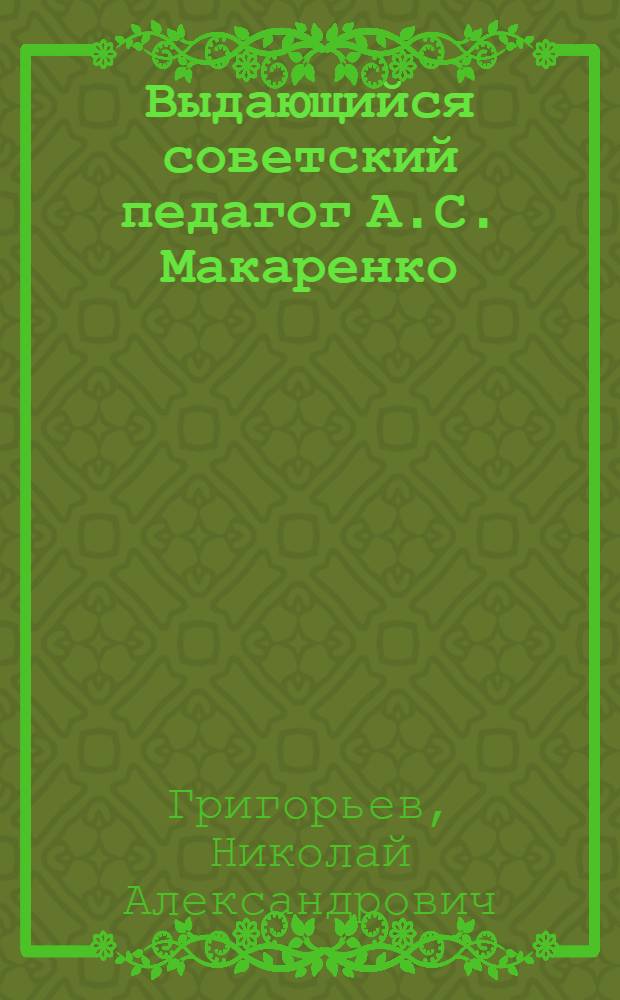 Выдающийся советский педагог А.С. Макаренко

Григорьев, Николай Александрович